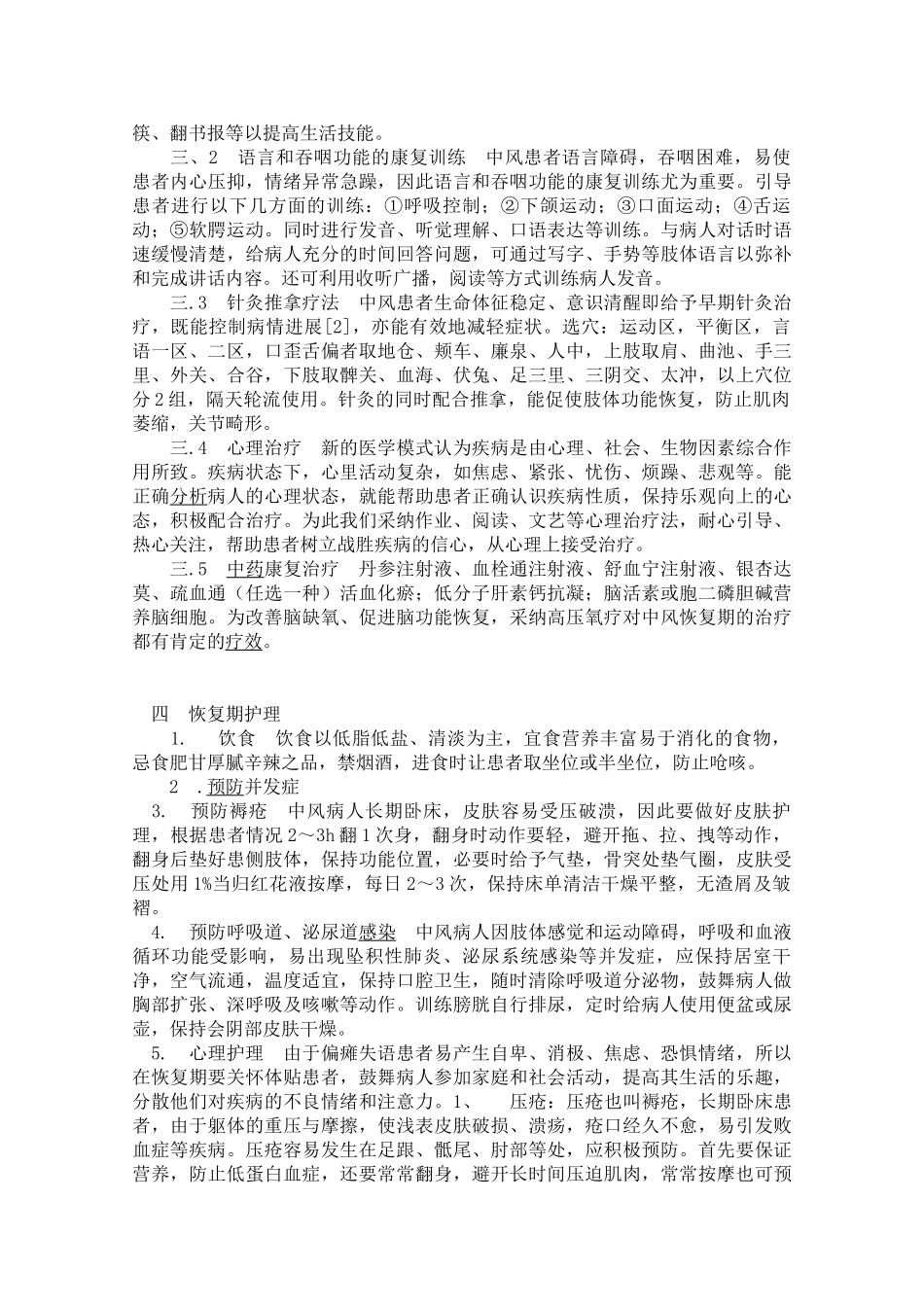 筷、翻书报等以提高生活技能。

三、2 语言和吞咽功能的康复训练 中风患者语言障碍，吞咽困难，易使患者内心压抑，情绪异常急躁，因此语言和吞咽功能的康复训练尤为重要。引导患者进行以下几方面的训练：①呼吸控制；②下颌运动；③口面运动；④舌运动；⑤软腭运动。同时进行发音、听觉理解、口语表达等训练。与病人对话时语速缓慢清楚，给病人充分的时间回答问题，可通过写字、手势等肢体语言以弥补和完成讲话内容。还可利用收听广播，阅读等方式训练病人发音。

三.3 针灸推拿疗法 中风患者生命体征稳定、意识清醒即给予早期针灸治疗，既能控制病情进展[2]，亦能有效地减轻症状。选穴：运动区，平衡区，言语一区、二区，口歪舌偏者取地仓、颊车、廉泉、人中，上肢取肩、曲池、手三里、外关、合谷，下肢取髀关、血海、伏兔、足三里、三阴交、太冲，以上穴位分2组，隔天轮流使用。针灸的同时配合推拿，能促使肢体功能恢复，防止肌肉萎缩，关节畸形。

三.4 心理治疗 新的医学模式认为疾病是由心理、社会、生物因素综合作用所致。疾病状态下，心里活动复杂，如焦虑、紧张、忧伤、烦躁、悲观等。能正确分析病人的心理状态，就能帮助患者正确认识疾病性质，保持乐观向上的心态，积极配合治疗。为此我们采纳作业、阅读、文艺等心理治疗法，耐心引导、热心关注，帮助患者树立战胜疾病的信心，从心理上接受治疗。

三.5 中药康复治疗 丹参注射液、血栓通注射液、舒血宁注射液、银杏达莫、疏血通（任选一种）活血化瘀；低分子肝素钙抗凝；脑活素或胞二磷胆碱营养脑细胞。为改善脑缺氧、促进脑功能恢复，采纳高压氧疗对中风恢复期的治疗都有肯定的疗效。

四 恢复期护理

1. 饮食 饮食以低脂低盐、清淡为主，宜食营养丰富易于消化的食物，忌食肥甘厚腻辛辣之品，禁烟酒，进食时让患者取坐位或半坐位，防止呛咳。

2 .预防并发症

3. 预防褥疮 中风病人长期卧床，皮肤容易受压破溃，因此要做好皮肤护理，根据患者情况2～3h翻1次身，翻身时动作要轻，避开拖、拉、拽等动作，翻身后垫好患侧肢体，保持功能位置，必要时给予气垫，骨突处垫气圈，皮肤受压处用1%当归红花液按摩，每日2～3次，保持床单清洁干燥平整，无渣屑及皱褶。

4. 预防呼吸道、泌尿道感染 中风病人因肢体感觉和运动障碍，呼吸和血液循环功能受影响，易出现坠积性肺炎、泌尿系统感染等并发症，应保持居室干净，空气流通，温度适宜，保持口腔卫生，随时清除呼吸道分泌物，鼓舞病人做胸部扩张、深呼吸及咳嗽等动作。训练膀胱自行排尿，定时给病人使用便盆或尿壶，保持会阴部皮肤干燥。

5. 心理护理 由于偏瘫失语患者易产生自卑、消极、焦虑、恐惧情绪，所以在恢复期要关怀体贴患者，鼓舞病人参加家庭和社会活动，提高其生活的乐趣，分散他们对疾病的不良情绪和注意力。1、 压疮：压疮也叫褥疮，长期卧床患者，由于躯体的重压与摩擦，使浅表皮肤破损、溃疡，疮口经久不愈，易引发败血症等疾病。压疮容易发生在足跟、骶尾、肘部等处，应积极预防。首先要保证营养，防止低蛋白血症，还要常常翻身，避开长时间压迫肌肉，常常按摩也可预